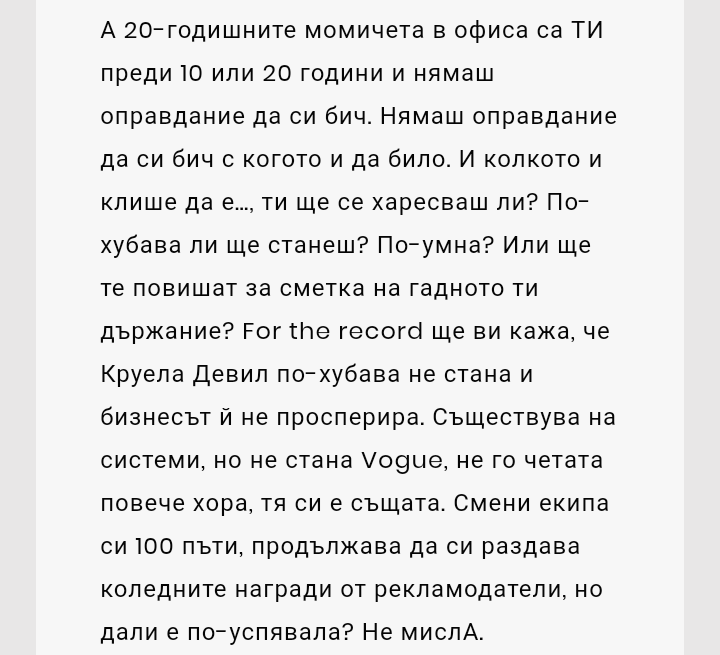 А 20-годишните момичета в офиса са ТИ преди 10 или 20 години и нямаш оправдание да си бич. Нямаш оправдание да си бич с когото и да било. И колкото и клише да е..., ти ще се харесваш ли? По-хубава ли ще станеш? По-умна? Или ще те повишат за сметка на гадното ти държание? For the record ще ви кажа, че Круела Девил по-хубава не стана и бизнесът й не просперира. Съществува на системи, но не стана Vogue, не го четата повече хора, тя си е същата. Смени екипа си 100 пъти, продължава да си раздава коледните награди от рекламодатели, но дали е по-успявала? Не мислА.